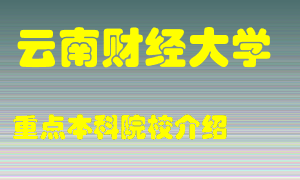 云南财经大学

重点本科院校介绍